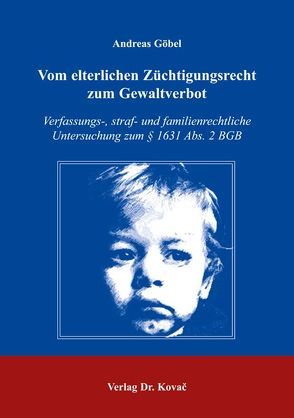 Andreas Göbel

Vom elterlichen Züchtigungsrecht zum Gewaltverbot

Verfassungs-, straf- und familienrechtliche Untersuchung zum § 1631 Abs. 2 BGB

Verlag Dr. Kovač